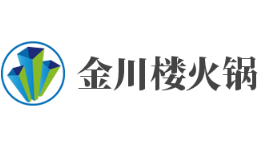 金川楼火锅